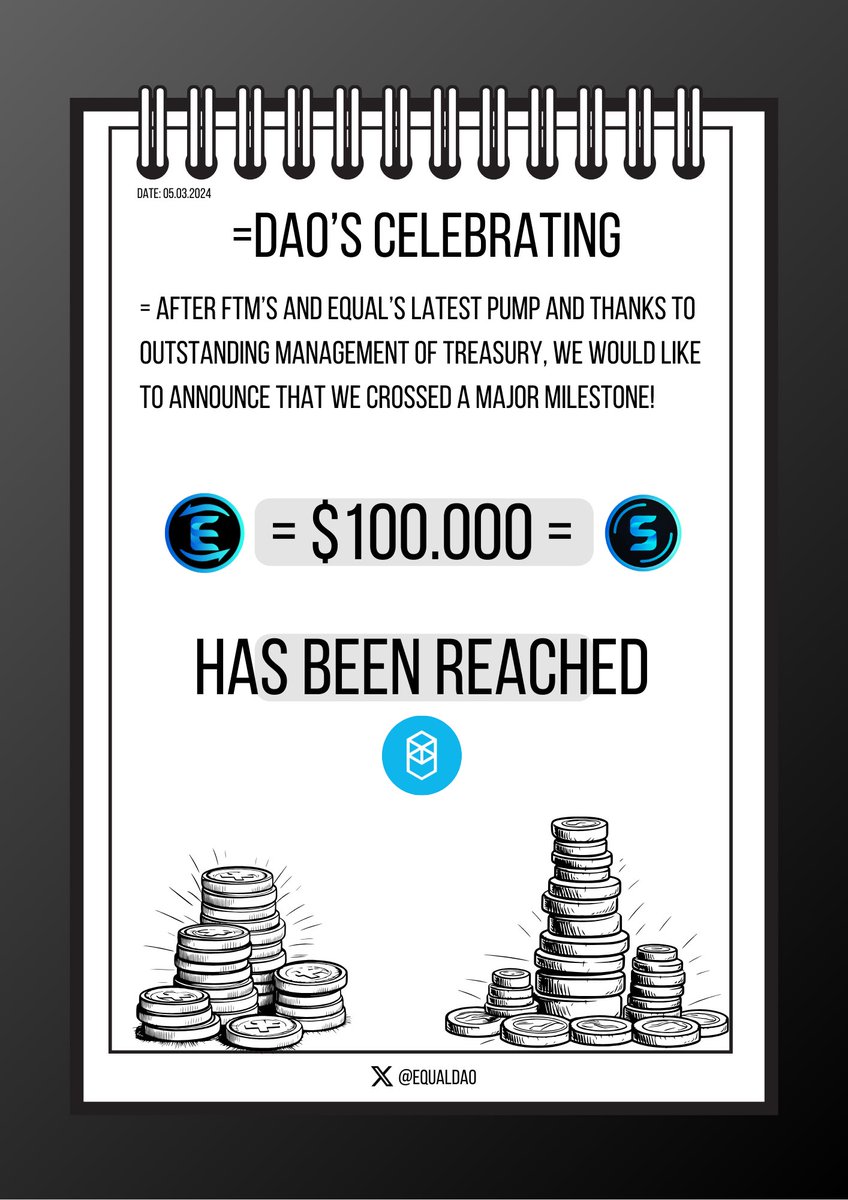 DATE: 05.03.2024

=DAO'S CELEBRATING

= AFTER FTM'S AND EQUAL'S LATEST PUMP AND THANKS TO OUTSTANDING MANAGEMENT OF TREASURY, WE WOULD LIKE TO ANNOUNCE THAT WE CROSSED A MAJOR MILESTONE!

= $100.000 =

HAS BEEN REACHED

@EQUALDAO